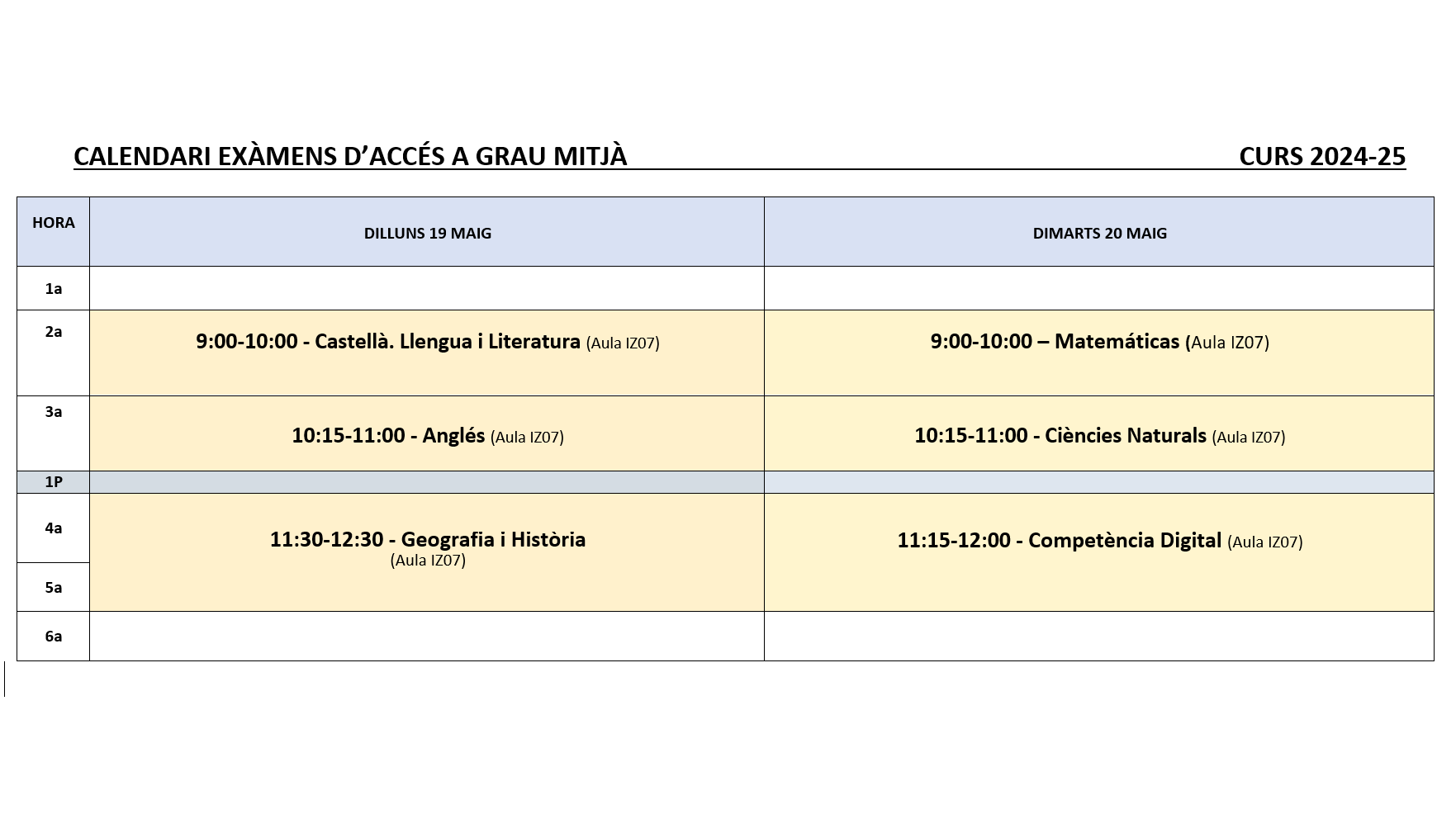 CALENDARI EXÀMENS D'ACCÉS A GRAU MITJÀ CURS 2024-25

| HORA | DILLUNS 19 MAIG | DIMARTS 20 MAIG |
|---|---|---|
| 1a | | |
| 2a | 9:00-10:00 - Castellà. Llengua i Literatura (Aula IZ07) | 9:00-10:00 – Matemáticas (Aula IZ07) |
| 3a | 10:15-11:00 - Anglés (Aula IZ07) | 10:15-11:00 - Ciències Naturals (Aula IZ07) |
| 1P | | |
| 4a | 11:30-12:30 - Geografia i Història (Aula IZ07) | 11:15-12:00 - Competència Digital (Aula IZ07) |
| 5a | | |
| 6a | | |